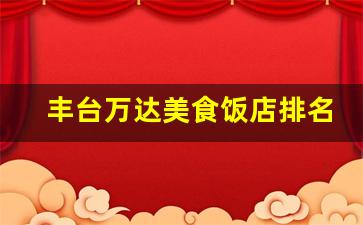 丰台万达美食饭店排名